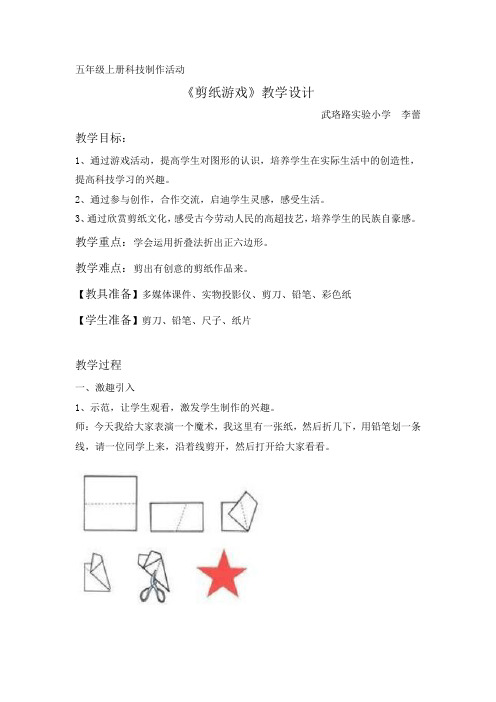 五年级上册科技制作活动

《剪纸游戏》教学设计

武珞路实验小学　李蕾

教学目标：

1、通过游戏活动，提高学生对图形的认识，培养学生在实际生活中的创造性，提高科技学习的兴趣。

2、通过参与创作，合作交流，启迪学生灵感，感受生活。

3、通过欣赏剪纸文化，感受古今劳动人民的高超技艺，培养学生的民族自豪感。

教学重点：学会运用折叠法折出正六边形。

教学难点：剪出有创意的剪纸作品来。

【教具准备】多媒体课件、实物投影仪、剪刀、铅笔、彩色纸

【学生准备】剪刀、铅笔、尺子、纸片

教学过程

一、激趣引入

1、示范，让学生观看，激发学生制作的兴趣。

师：今天我给大家表演一个魔术，我这里有一张纸，然后折几下，用铅笔划一条线，请一位同学上来，沿着线剪开，然后打开给大家看看。